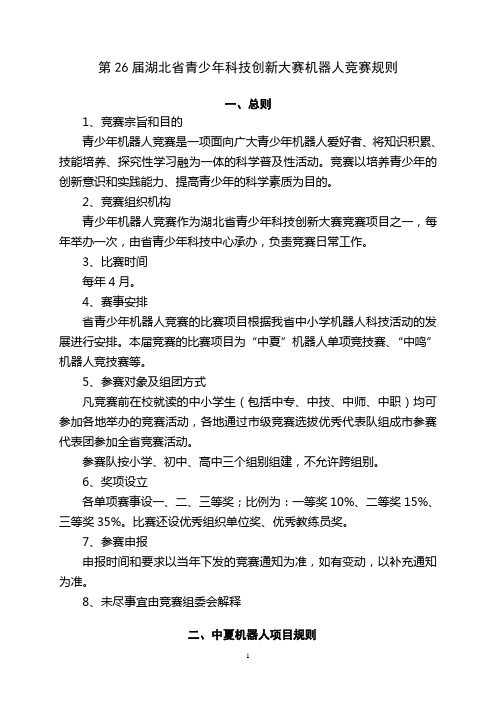 第 26 届湖北省青少年科技创新大赛机器人竞赛规则

一、总则

1、竞赛宗旨和目的

青少年机器人竞赛是一项面向广大青少年机器人爱好者、将知识积累、技能培养、探究性学习融为一体的科学普及性活动。竞赛以培养青少年的创新意识和实践能力、提高青少年的科学素质为目的。

2、竞赛组织机构

青少年机器人竞赛作为湖北省青少年科技创新大赛竞赛项目之一，每年举办一次，由省青少年科技中心承办，负责竞赛日常工作。

3、比赛时间

每年 4 月。

4、赛事安排

省青少年机器人竞赛的比赛项目根据我省中小学机器人科技活动的发展进行安排。本届竞赛的比赛项目为“中夏”机器人单项竞技赛、“中鸣”机器人竞技赛等。

5、参赛对象及组团方式

凡竞赛前在校就读的中小学生（包括中专、中技、中师、中职）均可参加各地举办的竞赛活动，各地通过市级竞赛选拔优秀代表队组成市参赛代表团参加全省竞赛活动。

参赛队按小学、初中、高中三个组别组建，不允许跨组别。

6、奖项设立

各单项赛事设一、二、三等奖；比例为：一等奖 10%、二等奖 15%、三等奖 35%。比赛还设优秀组织单位奖、优秀教练员奖。

7、参赛申报

申报时间和要求以当年下发的竞赛通知为准，如有变动，以补充通知为准。

8、未尽事宜由竞赛组委会解释

二、中夏机器人项目规则

1